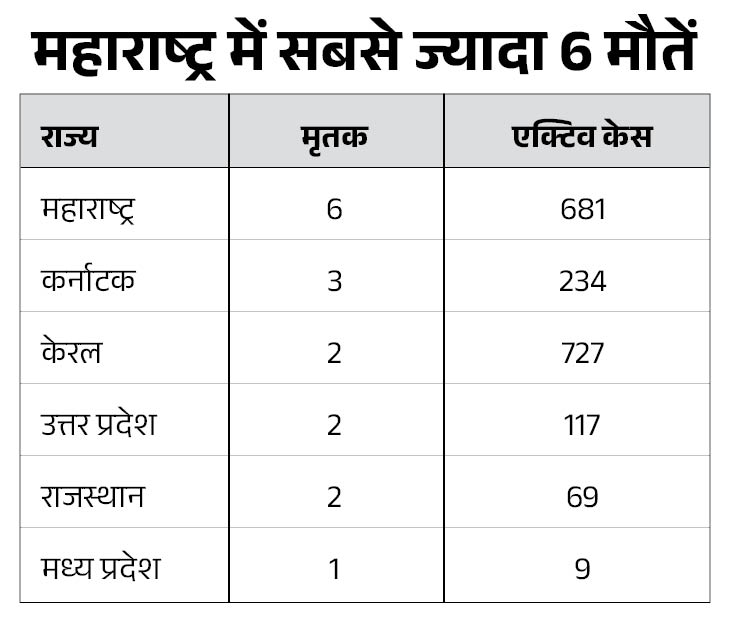 महाराष्ट्र में सबसे ज्यादा 6 मौतें

| राज्य | मृतक | एक्टिव केस |
|---|---|---|
| महाराष्ट्र | 6 | 681 |
| कर्नाटक | 3 | 234 |
| केरल | 2 | 727 |
| उत्तर प्रदेश | 2 | 117 |
| राजस्थान | 2 | 69 |
| मध्य प्रदेश | 1 | 9 |